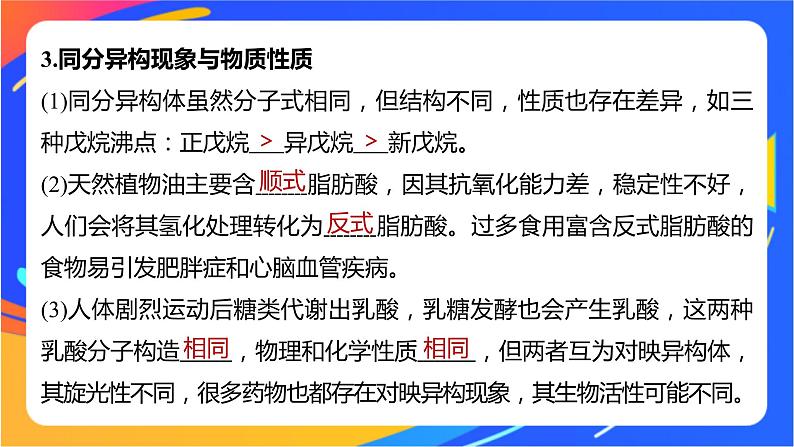 3.同分异构现象与物质性质

(1)同分异构体虽然分子式相同，但结构不同，性质也存在差异，如三种戊烷沸点：正戊烷>异戊烷>新戊烷。

(2)天然植物油主要含顺式脂肪酸，因其抗氧化能力差，稳定性不好，人们会将其氢化处理转化为反式脂肪酸。过多食用富含反式脂肪酸的食物易引发肥胖症和心脑血管疾病。

(3)人体剧烈运动后糖类代谢出乳酸，乳糖发酵也会产生乳酸，这两种乳酸分子构造相同，物理和化学性质相同，但两者互为对映异构体，其旋光性不同，很多药物也都存在对映异构现象，其生物活性可能不同。